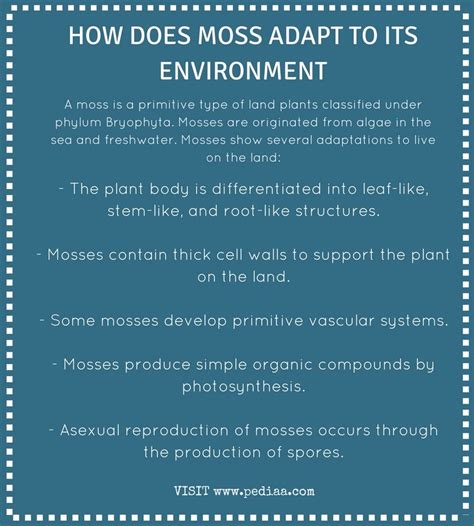 HOW DOES MOSS ADAPT TO ITS ENVIRONMENT

A moss is a primitive type of land plants classified under phylum Bryophyta. Mosses are originated from algae in the sea and freshwater. Mosses show several adaptations to live on the land:

- The plant body is differentiated into leaf-like, stem-like, and root-like structures.

- Mosses contain thick cell walls to support the plant on the land.

- Some mosses develop primitive vascular systems.

- Mosses produce simple organic compounds by photosynthesis.

- Asexual reproduction of mosses occurs through the production of spores.

VISIT www.pediaa.com